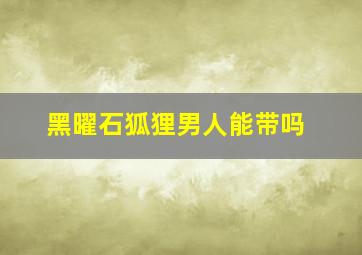 黑曜石狐狸男人能带吗